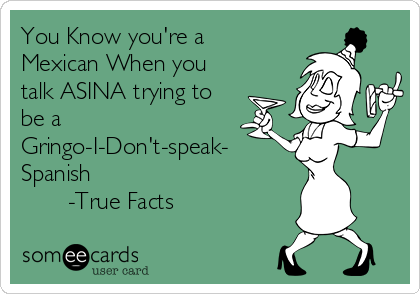 You Know you're a Mexican When you talk ASINA trying to be a Gringo-I-Don't-speak-Spanish
-True Facts

someecards
user card